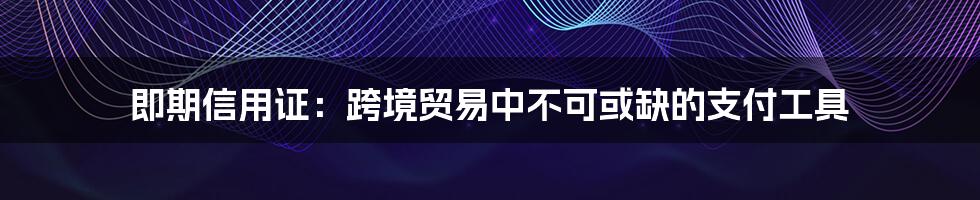 即期信用证：跨境贸易中不可或缺的支付工具